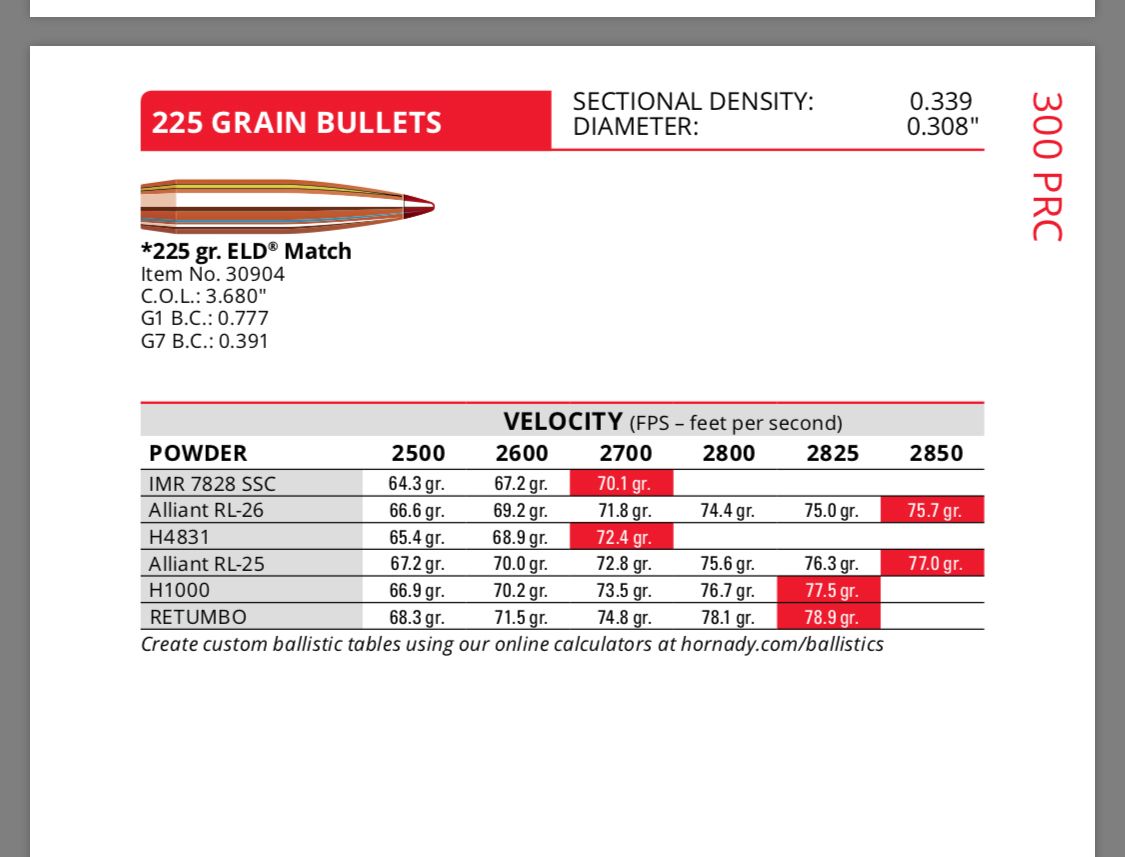 225 GRAIN BULLETS

SECTIONAL DENSITY: 0.339
DIAMETER: 0.308"

300 PRC

*225 gr. ELD® Match
Item No. 30904
C.O.L.: 3.680"
G1 B.C.: 0.777
G7 B.C.: 0.391

VELOCITY (FPS – feet per second)

| POWDER | 2500 | 2600 | 2700 | 2800 | 2825 | 2850 |
|---|---|---|---|---|---|---|
| IMR 7828 SSC | 64.3 gr. | 67.2 gr. | 70.1 gr. | | | |
| Alliant RL-26 | 66.6 gr. | 69.2 gr. | 71.8 gr. | 74.4 gr. | 75.0 gr. | 75.7 gr. |
| H4831 | 65.4 gr. | 68.9 gr. | 72.4 gr. | | | |
| Alliant RL-25 | 67.2 gr. | 70.0 gr. | 72.8 gr. | 75.6 gr. | 76.3 gr. | 77.0 gr. |
| H1000 | 66.9 gr. | 70.2 gr. | 73.5 gr. | 76.7 gr. | 77.5 gr. | |
| RETUMBO | 68.3 gr. | 71.5 gr. | 74.8 gr. | 78.1 gr. | 78.9 gr. | |

Create custom ballistic tables using our online calculators at hornady.com/ballistics